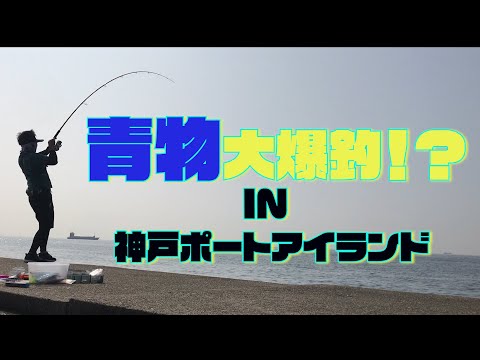 青物大爆釣！？
IN
神戸ポートアイランド